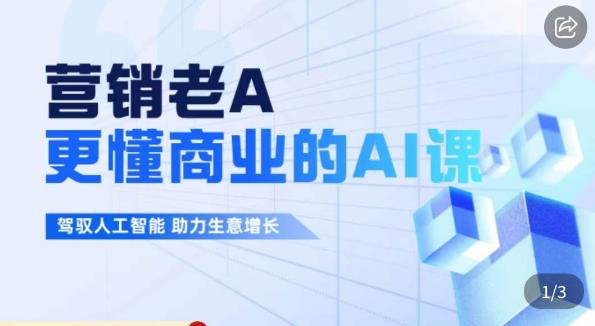 营销老A
更懂商业的AI课

驾驭人工智能 助力生意增长

1/3